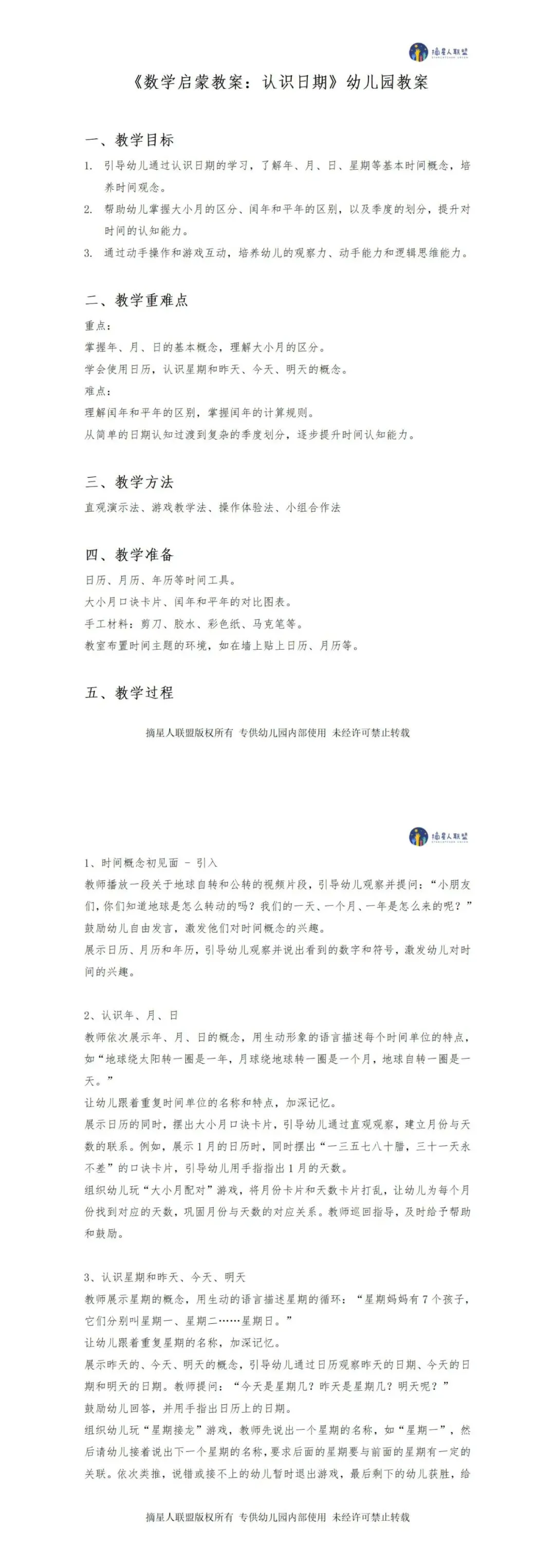 摘星人联盟

《数学启蒙教案：认识日期》幼儿园教案

一、教学目标

1. 引导幼儿通过认识日期的学习，了解年、月、日、星期等基本时间概念，培养时间观念。
2. 帮助幼儿掌握大小月的区分、闰年和平年的区别，以及季度的划分，提升对时间的认知能力。
3. 通过动手操作和游戏互动，培养幼儿的观察力、动手能力和逻辑思维能力。

二、教学重难点

重点：
掌握年、月、日的基本概念，理解大小月的区分。
学会使用日历，认识星期和昨天、今天、明天的概念。
难点：
理解闰年和平年的区别，掌握闰年的计算规则。
从简单的日期认知过渡到复杂的季度划分，逐步提升时间认知能力。

三、教学方法

直观演示法、游戏教学法、操作体验法、小组合作法

四、教学准备

日历、月历、年历等时间工具。
大小月口诀卡片、闰年和平年的对比图表。
手工材料：剪刀、胶水、彩色纸、马克笔等。
教室布置时间主题的环境，如在墙上贴上日历、月历等。

五、教学过程

摘星人联盟版权所有 专供幼儿园内部使用 未经许可禁止转载

摘星人联盟

1、时间概念初见面 - 引入
教师播放一段关于地球自转和公转的视频片段，引导幼儿观察并提问：“小朋友们，你们知道地球是怎么转动的吗？我们的一天、一个月、一年是怎么来的呢？”
鼓励幼儿自由发言，激发他们对时间概念的兴趣。
展示日历、月历和年历，引导幼儿观察并说出看到的数字和符号，激发幼儿对时间的兴趣。

2、认识年、月、日
教师依次展示年、月、日的概念，用生动形象的语言描述每个时间单位的特点，如“地球绕太阳转一圈是一年，月球绕地球转一圈是一个月，地球自转一圈是一天。”
让幼儿跟着重复时间单位的名称和特点，加深记忆。
展示日历的同时，摆出大小月口诀卡片，引导幼儿通过直观观察，建立月份与天数的联系。例如，展示1月的日历时，同时摆出“一三五七八十腊，三十一天永不差”的口诀卡片，引导幼儿用手指指出1月的天数。
组织幼儿玩“大小月配对”游戏，将月份卡片和天数卡片打乱，让幼儿为每个月份找到对应的天数，巩固月份与天数的对应关系。教师巡回指导，及时给予帮助和鼓励。

3、认识星期和昨天、今天、明天
教师展示星期的概念，用生动的语言描述星期的循环：“星期妈妈有7个孩子，它们分别叫星期一、星期二……星期日。”
让幼儿跟着重复星期的名称，加深记忆。
展示昨天的、今天、明天的概念，引导幼儿通过日历观察昨天的日期、今天的日期和明天的日期。教师提问：“今天是星期几？昨天是星期几？明天呢？”
鼓励幼儿回答，并用手指出日历上的日期。
组织幼儿玩“星期接龙”游戏，教师先说出一个星期的名称，如“星期一”，然后请幼儿接着说出下一个星期的名称，要求后面的星期要与前面的星期有一定的关联。依次类推，说错或接不上的幼儿暂时退出游戏，最后剩下的幼儿获胜，给

摘星人联盟版权所有 专供幼儿园内部使用 未经许可禁止转载